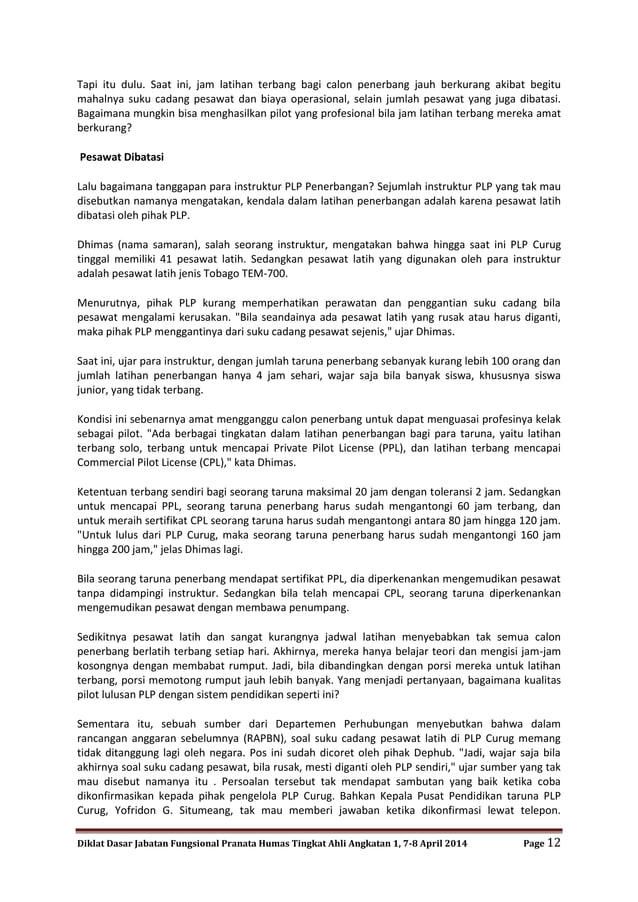 Tapi itu dulu. Saat ini, jam latihan terbang bagi calon penerbang jauh berkurang akibat begitu mahalnya suku cadang pesawat dan biaya operasional, selain jumlah pesawat yang juga dibatasi. Bagaimana mungkin bisa menghasilkan pilot yang profesional bila jam latihan terbang mereka amat berkurang?

Pesawat Dibatasi

Lalu bagaimana tanggapan para instruktur PLP Penerbangan? Sejumlah instruktur PLP yang tak mau disebutkan namanya mengatakan, kendala dalam latihan penerbangan adalah karena pesawat latih dibatasi oleh pihak PLP.

Dhimas (nama samaran), salah seorang instruktur, mengatakan bahwa hingga saat ini PLP Curug tinggal memiliki 41 pesawat latih. Sedangkan pesawat latih yang digunakan oleh para instruktur adalah pesawat latih jenis Tobago TEM-700.

Menurutnya, pihak PLP kurang memperhatikan perawatan dan penggantian suku cadang bila pesawat mengalami kerusakan. "Bila seandainya ada pesawat latih yang rusak atau harus diganti, maka pihak PLP menggantinya dari suku cadang pesawat sejenis," ujar Dhimas.

Saat ini, ujar para instruktur, dengan jumlah taruna penerbang sebanyak kurang lebih 100 orang dan jumlah latihan penerbangan hanya 4 jam sehari, wajar saja bila banyak siswa, khususnya siswa junior, yang tidak terbang.

Kondisi ini sebenarnya amat mengganggu calon penerbang untuk dapat menguasai profesinya kelak sebagai pilot. "Ada berbagai tingkatan dalam latihan penerbangan bagi para taruna, yaitu latihan terbang solo, terbang untuk mencapai Private Pilot License (PPL), dan latihan terbang mencapai Commercial Pilot License (CPL)," kata Dhimas.

Ketentuan terbang sendiri bagi seorang taruna maksimal 20 jam dengan toleransi 2 jam. Sedangkan untuk mencapai PPL, seorang taruna penerbang harus sudah mengantongi 60 jam terbang, dan untuk meraih sertifikat CPL seorang taruna harus sudah mengantongi antara 80 jam hingga 120 jam. "Untuk lulus dari PLP Curug, maka seorang taruna penerbang harus sudah mengantongi 160 jam hingga 200 jam," jelas Dhimas lagi.

Bila seorang taruna penerbang mendapat sertifikat PPL, dia diperkenankan mengemudikan pesawat tanpa didampingi instruktur. Sedangkan bila telah mencapai CPL, seorang taruna diperkenankan mengemudikan pesawat dengan membawa penumpang.

Sedikitnya pesawat latih dan sangat kurangnya jadwal latihan menyebabkan tak semua calon penerbang berlatih terbang setiap hari. Akhirnya, mereka hanya belajar teori dan mengisi jam-jam kosongnya dengan membabat rumput. Jadi, bila dibandingkan dengan porsi mereka untuk latihan terbang, porsi memotong rumput jauh lebih banyak. Yang menjadi pertanyaan, bagaimana kualitas pilot lulusan PLP dengan sistem pendidikan seperti ini?

Sementara itu, sebuah sumber dari Departemen Perhubungan menyebutkan bahwa dalam rancangan anggaran sebelumnya (RAPBN), soal suku cadang pesawat latih di PLP Curug memang tidak ditanggung lagi oleh negara. Pos ini sudah dicoret oleh pihak Dephub. "Jadi, wajar saja bila akhirnya soal suku cadang pesawat, bila rusak, mesti diganti oleh PLP sendiri," ujar sumber yang tak mau disebut namanya itu . Persoalan tersebut tak mendapat sambutan yang baik ketika coba dikonfirmasikan kepada pihak pengelola PLP Curug. Bahkan Kepala Pusat Pendidikan taruna PLP Curug, Yofridon G. Situmeang, tak mau memberi jawaban ketika dikonfirmasi lewat telepon.

Diklat Dasar Jabatan Fungsional Pranata Humas Tingkat Ahli Angkatan 1, 7-8 April 2014 Page 12